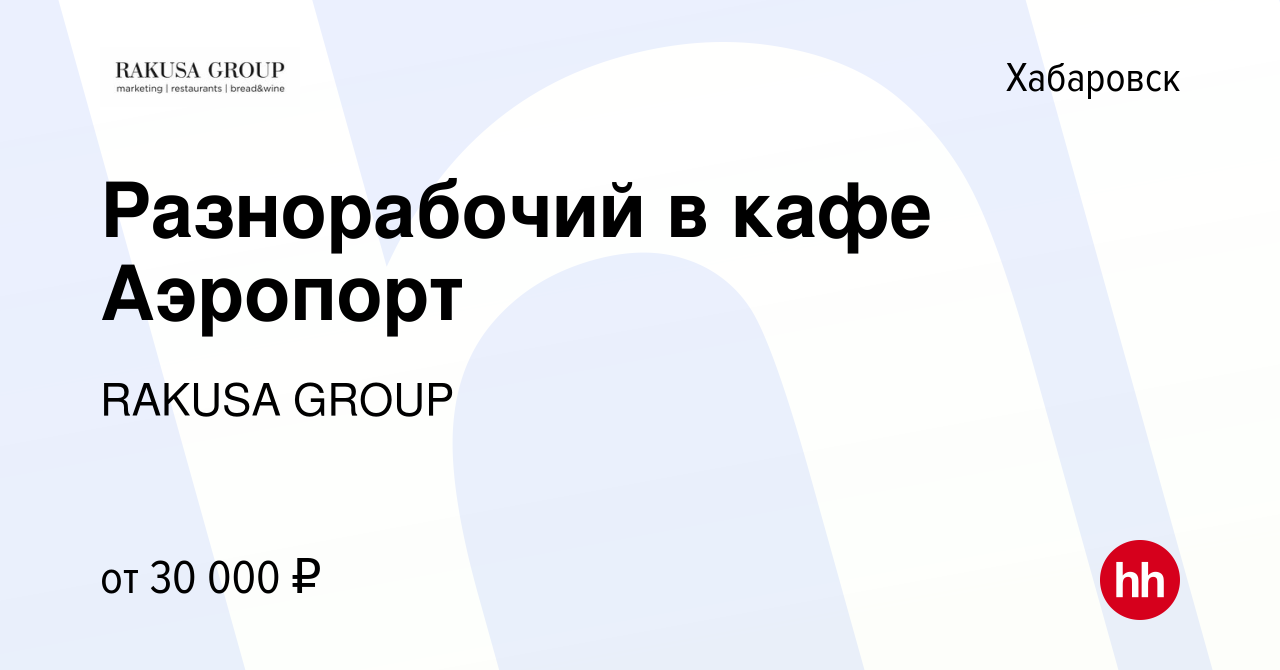 RAKUSA GROUP
marketing | restaurants | bread&wine

Хабаровск

Разнорабочий в кафе Аэропорт

RAKUSA GROUP

от 30 000 ₽

hh